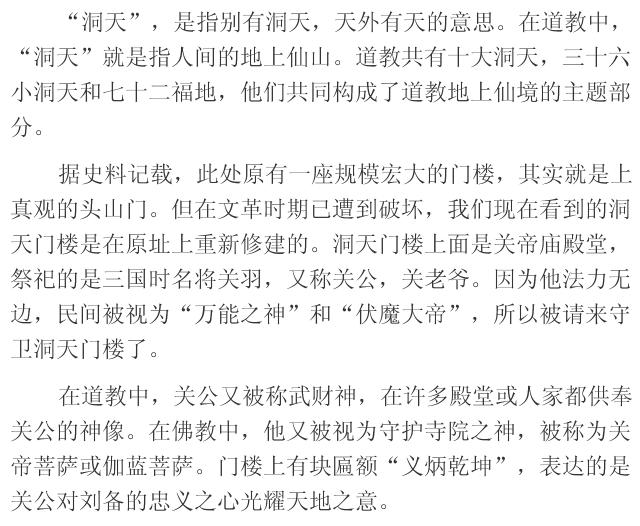 “洞天”，是指别有洞天，天外有天的意思。在道教中，“洞天”就是指人间的地上仙山。道教共有十大洞天，三十六小洞天和七十二福地，他们共同构成了道教地上仙境的主题部分。

据史料记载，此处原有一座规模宏大的门楼，其实就是上真观的头山门。但在文革时期已遭到破坏，我们现在看到的洞天门楼是在原址上重新修建的。洞天门楼上面是关帝庙殿堂，祭祀的是三国时名将关羽，又称关公，关老爷。因为他法力无边，民间被视为“万能之神”和“伏魔大帝”，所以被请来守卫洞天门楼了。

在道教中，关公又被称武财神，在许多殿堂或人家都供奉关公的神像。在佛教中，他又被视为守护寺院之神，被称为关帝菩萨或伽蓝菩萨。门楼上有块匾额“义炳乾坤”，表达的是关公对刘备的忠义之心光耀天地之意。